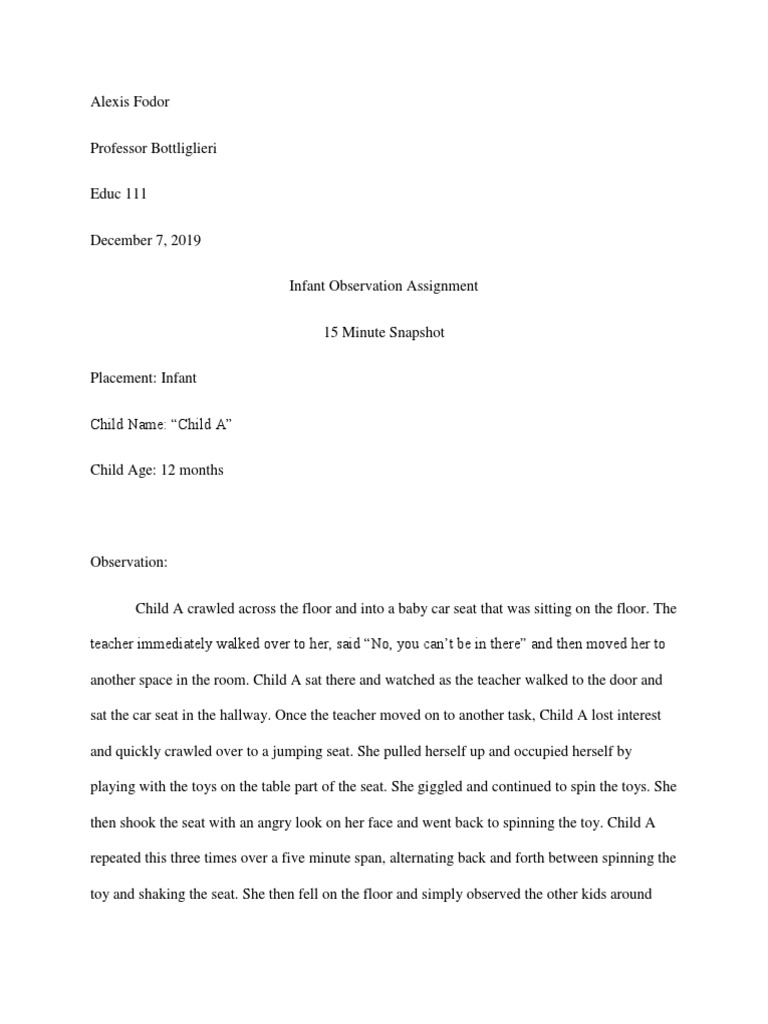 Alexis Fodor

Professor Bottliglieri

Educ 111

December 7, 2019

Infant Observation Assignment

15 Minute Snapshot

Placement: Infant

Child Name: "Child A"

Child Age: 12 months

Observation:

Child A crawled across the floor and into a baby car seat that was sitting on the floor. The teacher immediately walked over to her, said "No, you can't be in there" and then moved her to another space in the room. Child A sat there and watched as the teacher walked to the door and sat the car seat in the hallway. Once the teacher moved on to another task, Child A lost interest and quickly crawled over to a jumping seat. She pulled herself up and occupied herself by playing with the toys on the table part of the seat. She giggled and continued to spin the toys. She then shook the seat with an angry look on her face and went back to spinning the toy. Child A repeated this three times over a five minute span, alternating back and forth between spinning the toy and shaking the seat. She then fell on the floor and simply observed the other kids around